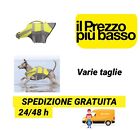 il Prezzo più basso

Varie taglie

SPEDIZIONE GRATUITA
24/48 h